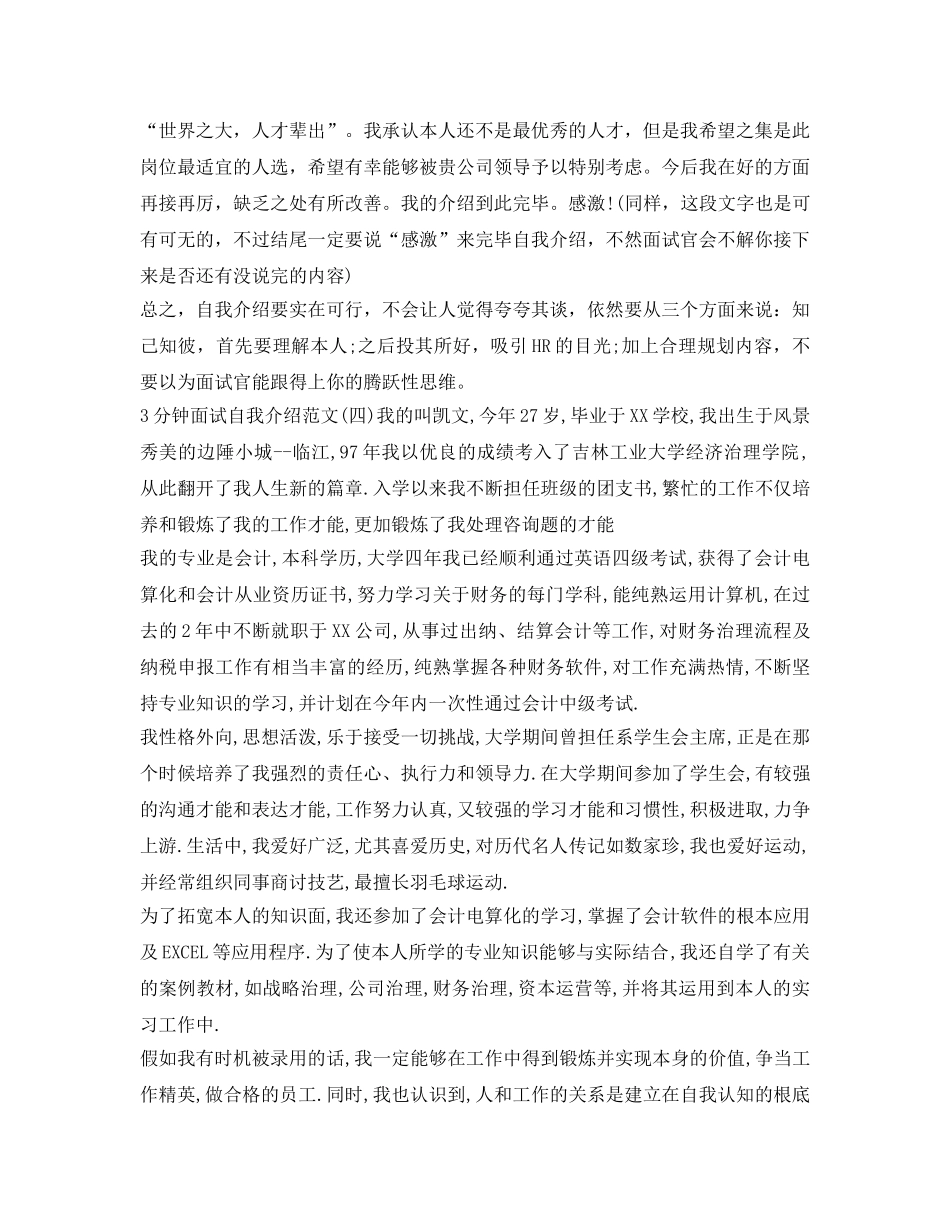 “世界之大，人才辈出”。我承认本人还不是最优秀的人才，但是我希望之集是此岗位最适宜的人选，希望有幸能够被贵公司领导予以特别考虑。今后我在好的方面再接再厉，缺乏之处有所改善。我的介绍到此完毕。感激!(同样，这段文字也是可有可无的，不过结尾一定要说“感激”来完毕自我介绍，不然面试官会不解你接下来是否还有没说完的内容)

总之，自我介绍要实在可行，不会让人觉得夸夸其谈，依然要从三个方面来说：知己知彼，首先要理解本人;之后投其所好，吸引HR的目光;加上合理规划内容，不要以为面试官能跟得上你的腾跃性思维。

3分钟面试自我介绍范文(四)我的叫凯文,今年27岁,毕业于XX学校,我出生于风景秀美的边陲小城--临江,97年我以优良的成绩考入了吉林工业大学经济治理学院,从此翻开了我人生新的篇章.入学以来我不断担任班级的团支书,繁忙的工作不仅培养和锻炼了我的工作才能,更加锻炼了我处理咨询题的才能

我的专业是会计,本科学历,大学四年我已经顺利通过英语四级考试,获得了会计电算化和会计从业资历证书,努力学习关于财务的每门学科,能纯熟运用计算机,在过去的2年中不断就职于XX公司,从事过出纳、结算会计等工作,对财务治理流程及纳税申报工作有相当丰富的经历,纯熟掌握各种财务软件,对工作充满热情,不断坚持专业知识的学习,并计划在今年内一次性通过会计中级考试.

我性格外向,思想活泼,乐于接受一切挑战,大学期间曾担任系学生会主席,正是在那个时候培养了我强烈的责任心、执行力和领导力.在大学期间参加了学生会,有较强的沟通才能和表达才能,工作努力认真,又较强的学习才能和习惯性,积极进取,力争上游.生活中,我爱好广泛,尤其喜爱历史,对历代名人传记如数家珍,我也爱好运动,并经常组织同事商讨技艺,最擅长羽毛球运动.

为了拓宽本人的知识面,我还参加了会计电算化的学习,掌握了会计软件的根本应用及EXCEL等应用程序.为了使本人所学的专业知识能够与实际结合,我还自学了有关的案例教材,如战略治理,公司治理,财务治理,资本运营等,并将其运用到本人的实习工作中.

假如我有时机被录用的话,我一定能够在工作中得到锻炼并实现本身的价值,争当工作精英,做合格的员工.同时,我也认识到,人和工作的关系是建立在自我认知的根底